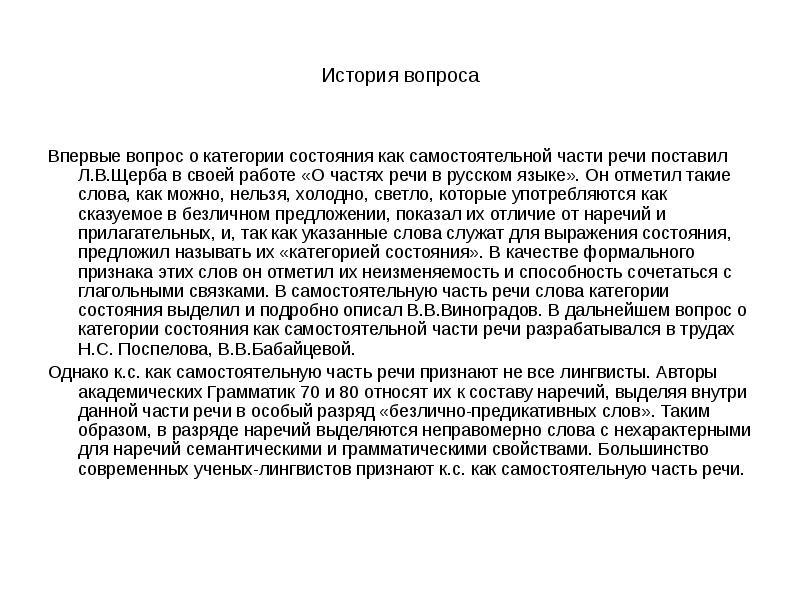 История вопроса

Впервые вопрос о категории состояния как самостоятельной части речи поставил Л.В.Щерба в своей работе «О частях речи в русском языке». Он отметил такие слова, как можно, нельзя, холодно, светло, которые употребляются как сказуемое в безличном предложении, показал их отличие от наречий и прилагательных, и, так как указанные слова служат для выражения состояния, предложил называть их «категорией состояния». В качестве формального признака этих слов он отметил их неизменяемость и способность сочетаться с глагольными связками. В самостоятельную часть речи слова категории состояния выделил и подробно описал В.В.Виноградов. В дальнейшем вопрос о категории состояния как самостоятельной части речи разрабатывался в трудах Н.С. Поспелова, В.В.Бабайцевой.

Однако к.с. как самостоятельную часть речи признают не все лингвисты. Авторы академических Грамматик 70 и 80 относят их к составу наречий, выделяя внутри данной части речи в особый разряд «безлично-предикативных слов». Таким образом, в разряде наречий выделяются неправомерно слова с нехарактерными для наречий семантическими и грамматическими свойствами. Большинство современных ученых-лингвистов признают к.с. как самостоятельную часть речи.